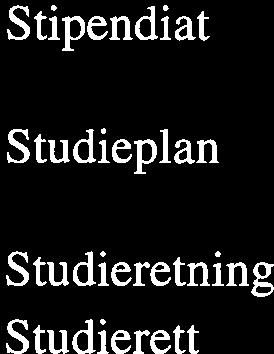 Stipendiat

Studieplan

Studieretning

Studierett